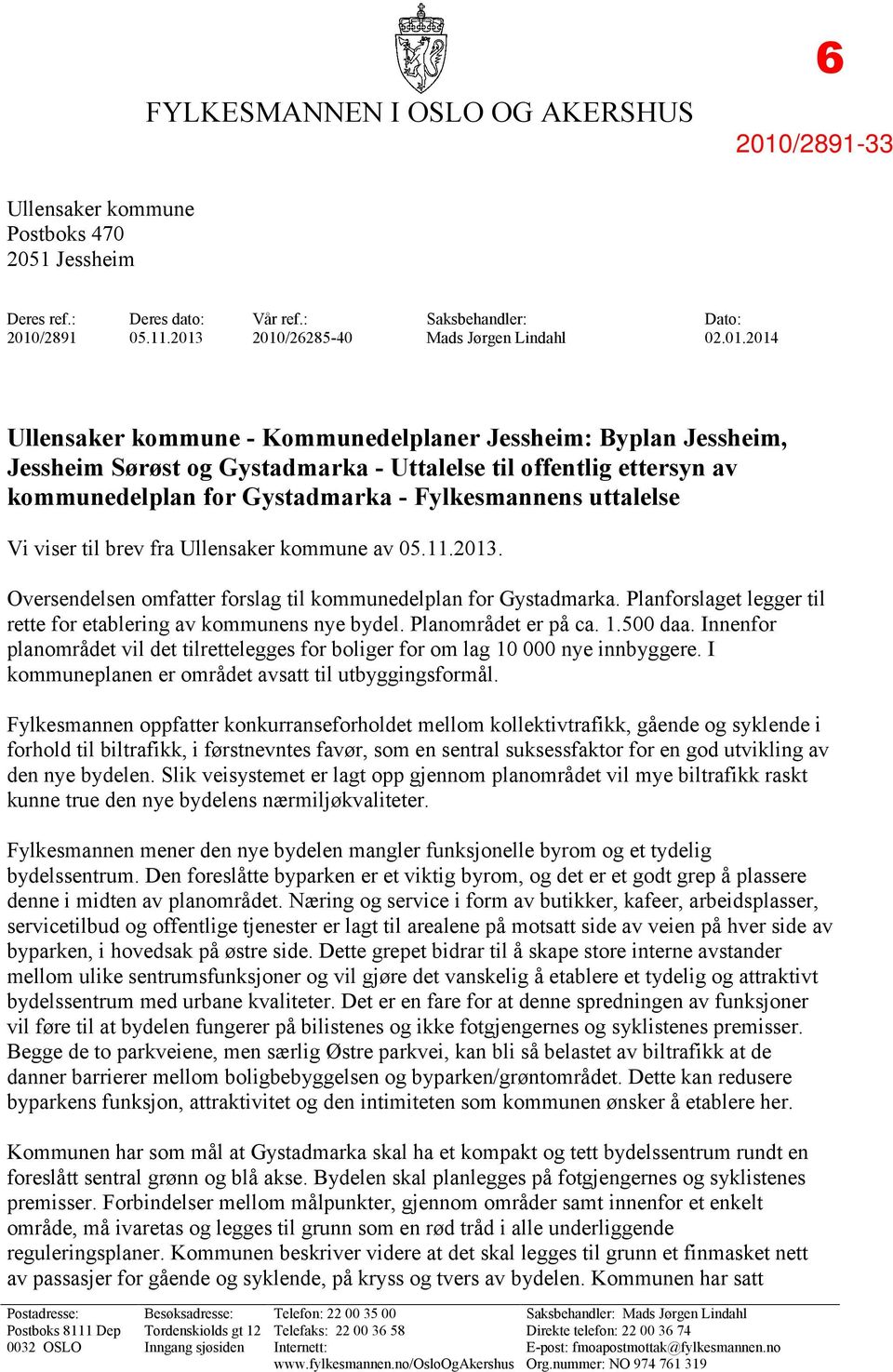 6

FYLKESMANNEN I OSLO OG AKERSHUS

2010/2891-33

Ullensaker kommune
Postboks 470
2051 Jessheim

| Deres ref.: | Deres dato: | Vår ref.: | Saksbehandler: | Dato: |
|---|---|---|---|---|
| 2010/2891 | 05.11.2013 | 2010/26285-40 | Mads Jørgen Lindahl | 02.01.2014 |

Ullensaker kommune - Kommunedelplaner Jessheim: Byplan Jessheim, Jessheim Sørøst og Gystadmarka - Uttalelse til offentlig ettersyn av kommunedelplan for Gystadmarka - Fylkesmannens uttalelse

Vi viser til brev fra Ullensaker kommune av 05.11.2013.

Oversendelsen omfatter forslag til kommunedelplan for Gystadmarka. Planforslaget legger til rette for etablering av kommunens nye bydel. Planområdet er på ca. 1.500 daa. Innenfor planområdet vil det tilrettelegges for boliger for om lag 10 000 nye innbyggere. I kommuneplanen er området avsatt til utbyggingsformål.

Fylkesmannen oppfatter konkurranseforholdet mellom kollektivtrafikk, gående og syklende i forhold til biltrafikk, i førstnevntes favør, som en sentral suksessfaktor for en god utvikling av den nye bydelen. Slik veisystemet er lagt opp gjennom planområdet vil mye biltrafikk raskt kunne true den nye bydelens nærmiljøkvaliteter.

Fylkesmannen mener den nye bydelen mangler funksjonelle byrom og et tydelig bydelssentrum. Den foreslåtte byparken er et viktig byrom, og det er et godt grep å plassere denne i midten av planområdet. Næring og service i form av butikker, kafeer, arbeidsplasser, servicetilbud og offentlige tjenester er lagt til arealene på motsatt side av veien på hver side av byparken, i hovedsak på østre side. Dette grepet bidrar til å skape store interne avstander mellom ulike sentrumsfunksjoner og vil gjøre det vanskelig å etablere et tydelig og attraktivt bydelssentrum med urbane kvaliteter. Det er en fare for at denne spredningen av funksjoner vil føre til at bydelen fungerer på bilistenes og ikke fotgjengernes og syklistenes premisser. Begge de to parkveiene, men særlig Østre parkvei, kan bli så belastet av biltrafikk at de danner barrierer mellom boligbebyggelsen og byparken/grøntområdet. Dette kan redusere byparkens funksjon, attraktivitet og den intimiteten som kommunen ønsker å etablere her.

Kommunen har som mål at Gystadmarka skal ha et kompakt og tett bydelssentrum rundt en foreslått sentral grønn og blå akse. Bydelen skal planlegges på fotgjengernes og syklistenes premisser. Forbindelser mellom målpunkter, gjennom områder samt innenfor et enkelt område, må ivaretas og legges til grunn som en rød tråd i alle underliggende reguleringsplaner. Kommunen beskriver videre at det skal legges til grunn et finmasket nett av passasjer for gående og syklende, på kryss og tvers av bydelen. Kommunen har satt

Postadresse:
Postboks 8111 Dep
0032 OSLO

Besøksadresse:
Tordenskiolds gt 12
Inngang sjøsiden

Telefon: 22 00 35 00
Telefaks: 22 00 36 58
Internett:
www.fylkesmannen.no/OsloOgAkershus

Saksbehandler: Mads Jørgen Lindahl
Direkte telefon: 22 00 36 74
E-post: fmoapostmottak@fylkesmannen.no
Org.nummer: NO 974 761 319